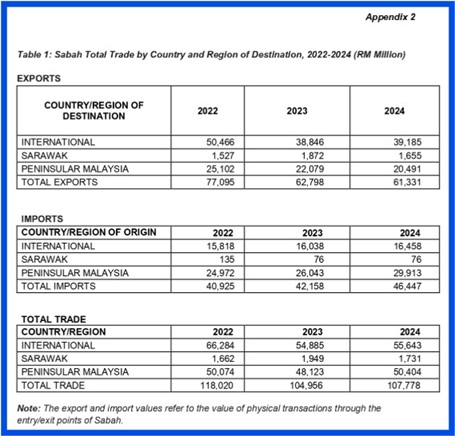 Appendix 2

Table 1: Sabah Total Trade by Country and Region of Destination, 2022-2024 (RM Million)

EXPORTS

| COUNTRY/REGION OF DESTINATION | 2022 | 2023 | 2024 |
|---|---|---|---|
| INTERNATIONAL | 50,466 | 38,846 | 39,185 |
| SARAWAK | 1,527 | 1,872 | 1,655 |
| PENINSULAR MALAYSIA | 25,102 | 22,079 | 20,491 |
| TOTAL EXPORTS | 77,095 | 62,798 | 61,331 |

IMPORTS

| COUNTRY/REGION OF ORIGIN | 2022 | 2023 | 2024 |
|---|---|---|---|
| INTERNATIONAL | 15,818 | 16,038 | 16,458 |
| SARAWAK | 135 | 76 | 76 |
| PENINSULAR MALAYSIA | 24,972 | 26,043 | 29,913 |
| TOTAL IMPORTS | 40,925 | 42,158 | 46,447 |

TOTAL TRADE

| COUNTRY/REGION | 2022 | 2023 | 2024 |
|---|---|---|---|
| INTERNATIONAL | 66,284 | 54,885 | 55,643 |
| SARAWAK | 1,662 | 1,949 | 1,731 |
| PENINSULAR MALAYSIA | 50,074 | 48,123 | 50,404 |
| TOTAL TRADE | 118,020 | 104,956 | 107,778 |

Note: The export and import values refer to the value of physical transactions through the entry/exit points of Sabah.